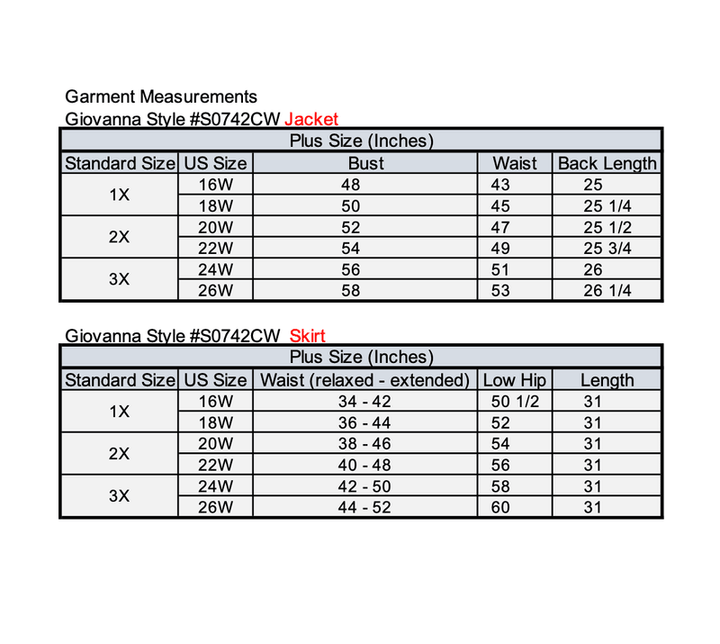 Garment Measurements
Giovanna Style #S0742CW Jacket

| Plus Size (Inches) | | | | |
|---|---|---|---|---|
| Standard Size | US Size | Bust | Waist | Back Length |
| 1X | 16W | 48 | 43 | 25 |
| | 18W | 50 | 45 | 25 1/4 |
| 2X | 20W | 52 | 47 | 25 1/2 |
| | 22W | 54 | 49 | 25 3/4 |
| 3X | 24W | 56 | 51 | 26 |
| | 26W | 58 | 53 | 26 1/4 |

Giovanna Style #S0742CW Skirt

| Plus Size (Inches) | | | | |
|---|---|---|---|---|
| Standard Size | US Size | Waist (relaxed - extended) | Low Hip | Length |
| 1X | 16W | 34 - 42 | 50 1/2 | 31 |
| | 18W | 36 - 44 | 52 | 31 |
| 2X | 20W | 38 - 46 | 54 | 31 |
| | 22W | 40 - 48 | 56 | 31 |
| 3X | 24W | 42 - 50 | 58 | 31 |
| | 26W | 44 - 52 | 60 | 31 |